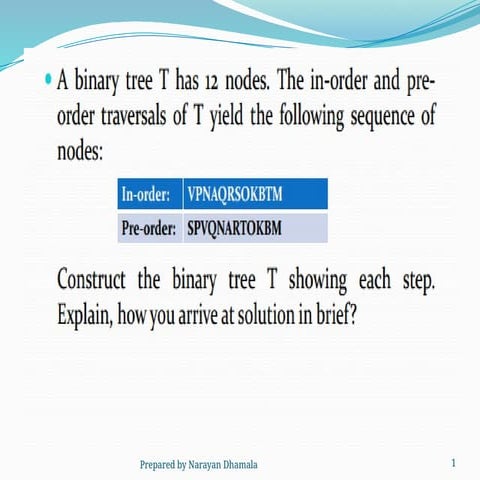 • A binary tree T has 12 nodes. The in-order and pre-order traversals of T yield the following sequence of nodes:

| In-order: | VPNAQRSOKBTM |
|---|---|
| Pre-order: | SPVQNARTOKBM |

Construct the binary tree T showing each step. Explain, how you arrive at solution in brief?

Prepared by Narayan Dhamala

1